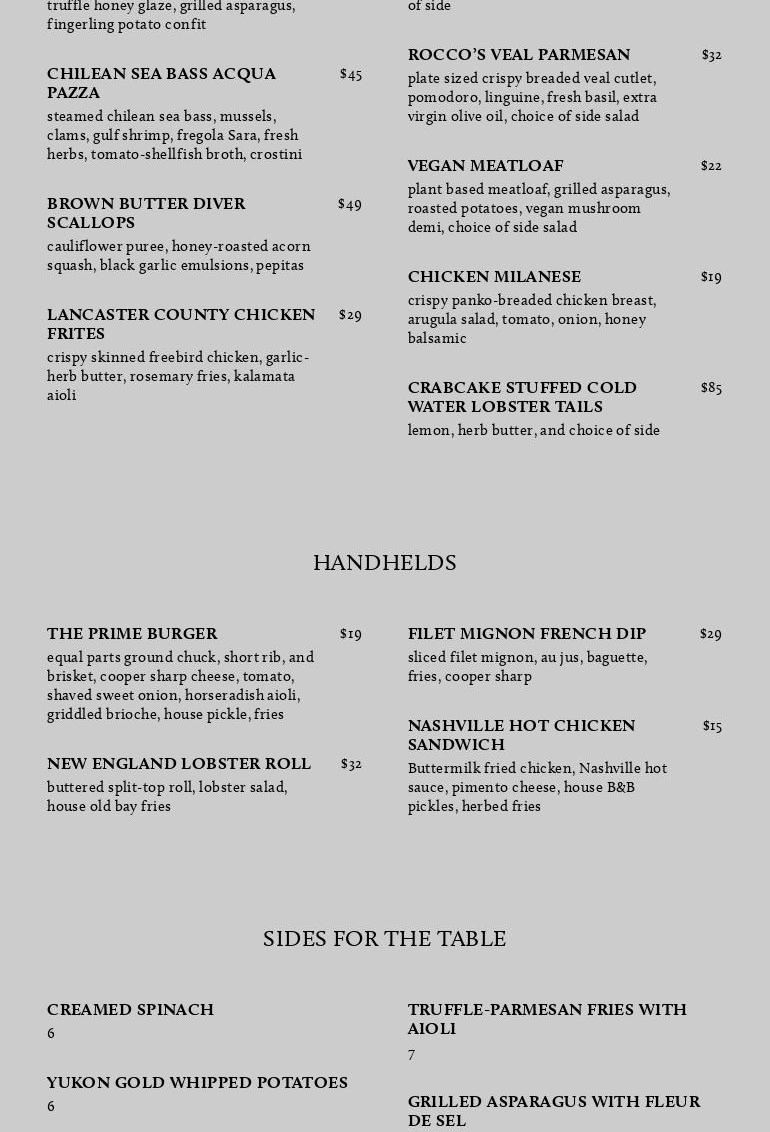 truffle honey glaze, grilled asparagus, fingerling potato confit

CHILEAN SEA BASS ACQUA PAZZA $45
steamed chilean sea bass, mussels, clams, gulf shrimp, fregola Sara, fresh herbs, tomato-shellfish broth, crostini

BROWN BUTTER DIVER SCALLOPS $49
cauliflower puree, honey-roasted acorn squash, black garlic emulsions, pepitas

LANCASTER COUNTY CHICKEN FRITES $29
crispy skinned freebird chicken, garlic-herb butter, rosemary fries, kalamata aioli

of side

ROCCO'S VEAL PARMESAN $32
plate sized crispy breaded veal cutlet, pomodoro, linguine, fresh basil, extra virgin olive oil, choice of side salad

VEGAN MEATLOAF $22
plant based meatloaf, grilled asparagus, roasted potatoes, vegan mushroom demi, choice of side salad

CHICKEN MILANESE $19
crispy panko-breaded chicken breast, arugula salad, tomato, onion, honey balsamic

CRABCAKE STUFFED COLD WATER LOBSTER TAILS $85
lemon, herb butter, and choice of side

HANDHELDS

THE PRIME BURGER $19
equal parts ground chuck, short rib, and brisket, cooper sharp cheese, tomato, shaved sweet onion, horseradish aioli, griddled brioche, house pickle, fries

NEW ENGLAND LOBSTER ROLL $32
buttered split-top roll, lobster salad, house old bay fries

FILET MIGNON FRENCH DIP $29
sliced filet mignon, au jus, baguette, fries, cooper sharp

NASHVILLE HOT CHICKEN SANDWICH $15
Buttermilk fried chicken, Nashville hot sauce, pimento cheese, house B&B pickles, herbed fries

SIDES FOR THE TABLE

CREAMED SPINACH
6

YUKON GOLD WHIPPED POTATOES
6

TRUFFLE-PARMESAN FRIES WITH AIOLI
7

GRILLED ASPARAGUS WITH FLEUR DE SEL